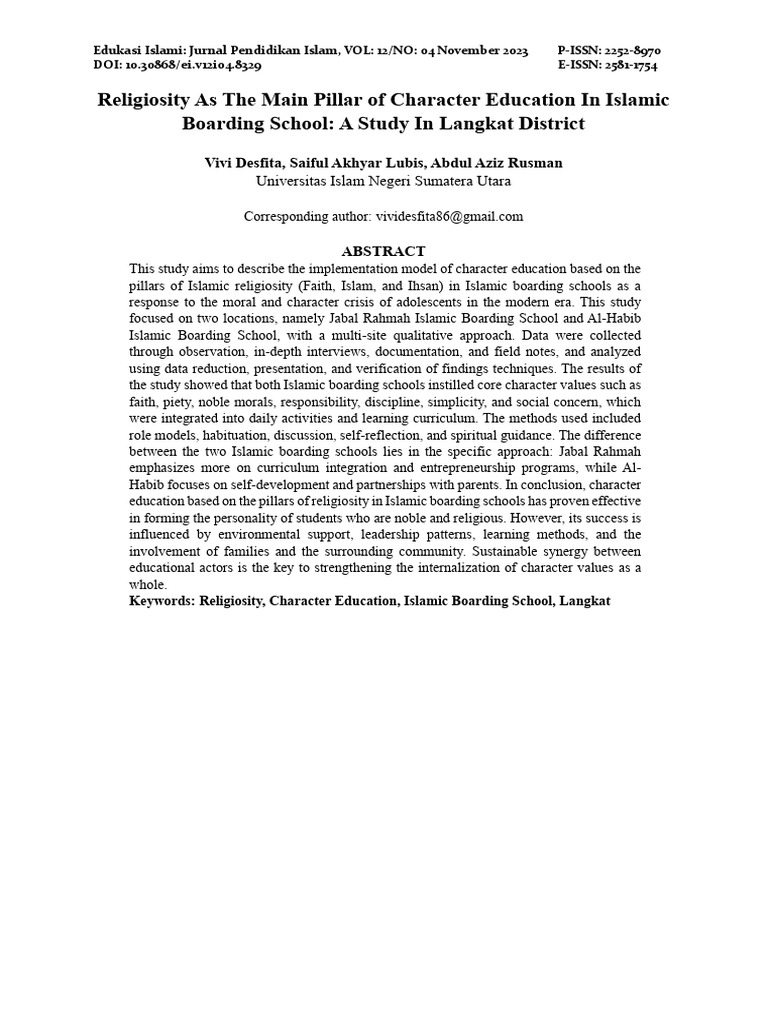 Edukasi Islami: Jurnal Pendidikan Islam, VOL: 12/NO: 04 November 2023
DOI: 10.30868/ei.v12i04.8329

P-ISSN: 2252-8970
E-ISSN: 2581-1754

Religiosity As The Main Pillar of Character Education In Islamic Boarding School: A Study In Langkat District

Vivi Desfita, Saiful Akhyar Lubis, Abdul Aziz Rusman
Universitas Islam Negeri Sumatera Utara

Corresponding author: vividesfita86@gmail.com

ABSTRACT
This study aims to describe the implementation model of character education based on the pillars of Islamic religiosity (Faith, Islam, and Ihsan) in Islamic boarding schools as a response to the moral and character crisis of adolescents in the modern era. This study focused on two locations, namely Jabal Rahmah Islamic Boarding School and Al-Habib Islamic Boarding School, with a multi-site qualitative approach. Data were collected through observation, in-depth interviews, documentation, and field notes, and analyzed using data reduction, presentation, and verification of findings techniques. The results of the study showed that both Islamic boarding schools instilled core character values such as faith, piety, noble morals, responsibility, discipline, simplicity, and social concern, which were integrated into daily activities and learning curriculum. The methods used included role models, habituation, discussion, self-reflection, and spiritual guidance. The difference between the two Islamic boarding schools lies in the specific approach: Jabal Rahmah emphasizes more on curriculum integration and entrepreneurship programs, while Al-Habib focuses on self-development and partnerships with parents. In conclusion, character education based on the pillars of religiosity in Islamic boarding schools has proven effective in forming the personality of students who are noble and religious. However, its success is influenced by environmental support, leadership patterns, learning methods, and the involvement of families and the surrounding community. Sustainable synergy between educational actors is the key to strengthening the internalization of character values as a whole.
Keywords: Religiosity, Character Education, Islamic Boarding School, Langkat